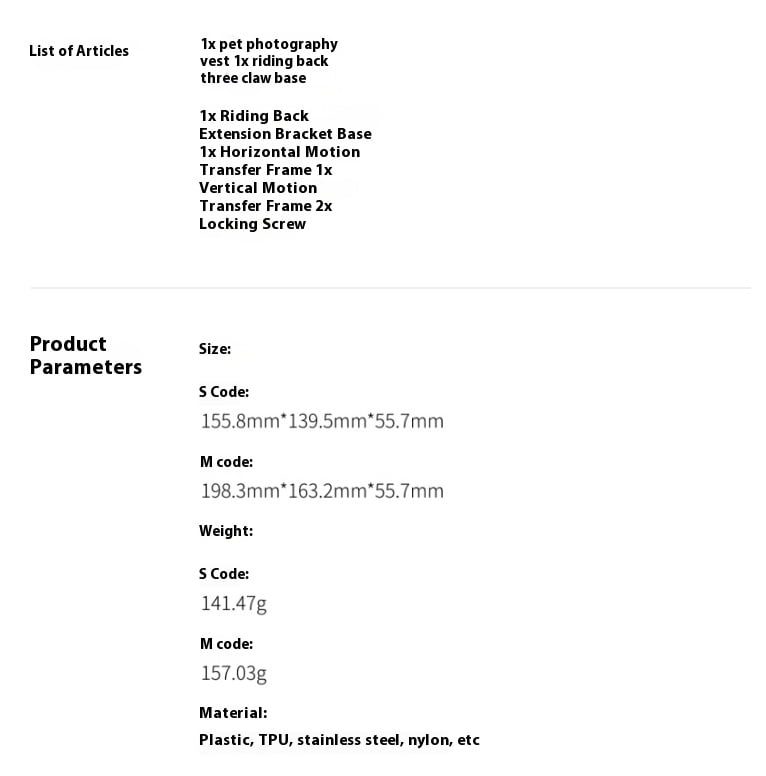 List of Articles

1x pet photography vest 1x riding back three claw base

1x Riding Back Extension Bracket Base 1x Horizontal Motion Transfer Frame 1x Vertical Motion Transfer Frame 2x Locking Screw

Product Parameters

Size:

S Code:
155.8mm*139.5mm*55.7mm

M code:
198.3mm*163.2mm*55.7mm

Weight:

S Code:
141.47g

M code:
157.03g

Material:
Plastic, TPU, stainless steel, nylon, etc